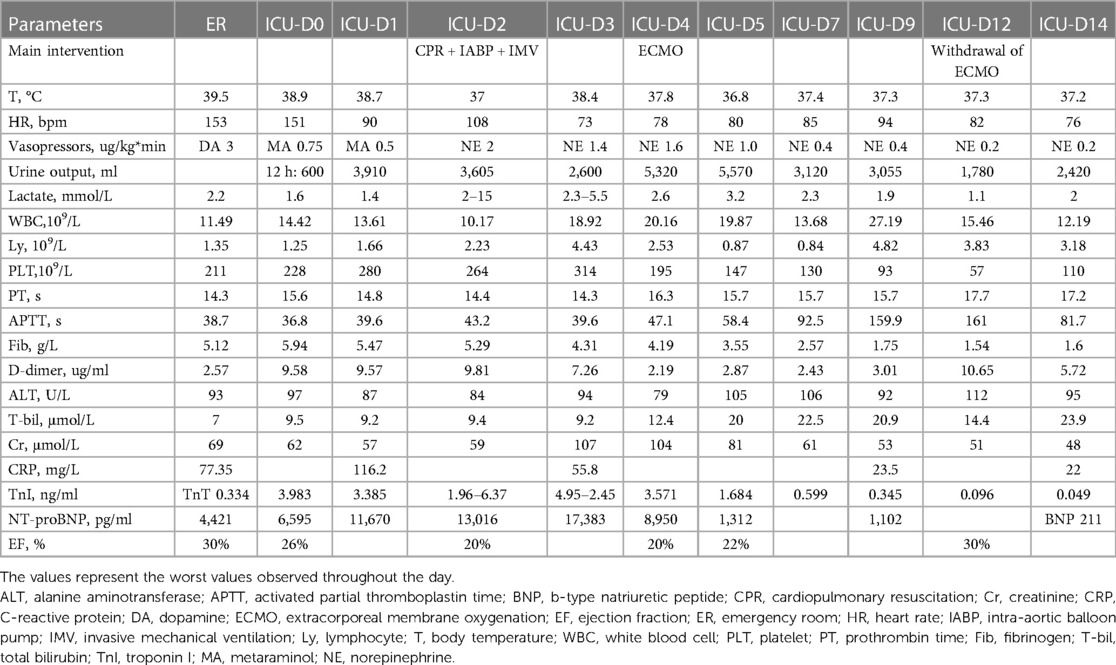 | Parameters | ER | ICU-D0 | ICU-D1 | ICU-D2 | ICU-D3 | ICU-D4 | ICU-D5 | ICU-D7 | ICU-D9 | ICU-D12 | ICU-D14 |
|---|---|---|---|---|---|---|---|---|---|---|---|
| Main intervention | | | | CPR + IABP + IMV | | ECMO | | | | Withdrawal of ECMO | |
| T, °C | 39.5 | 38.9 | 38.7 | 37 | 38.4 | 37.8 | 36.8 | 37.4 | 37.3 | 37.3 | 37.2 |
| HR, bpm | 153 | 151 | 90 | 108 | 73 | 78 | 80 | 85 | 94 | 82 | 76 |
| Vasopressors, ug/kg*min | DA 3 | MA 0.75 | MA 0.5 | NE 2 | NE 1.4 | NE 1.6 | NE 1.0 | NE 0.4 | NE 0.4 | NE 0.2 | NE 0.2 |
| Urine output, ml | | 12 h: 600 | 3,910 | 3,605 | 2,600 | 5,320 | 5,570 | 3,120 | 3,055 | 1,780 | 2,420 |
| Lactate, mmol/L | 2.2 | 1.6 | 1.4 | 2–15 | 2.3–5.5 | 2.6 | 3.2 | 2.3 | 1.9 | 1.1 | 2 |
| WBC,$10^9$/L | 11.49 | 14.42 | 13.61 | 10.17 | 18.92 | 20.16 | 19.87 | 13.68 | 27.19 | 15.46 | 12.19 |
| Ly, $10^9$/L | 1.35 | 1.25 | 1.66 | 2.23 | 4.43 | 2.53 | 0.87 | 0.84 | 4.82 | 3.83 | 3.18 |
| PLT,$10^9$/L | 211 | 228 | 280 | 264 | 314 | 195 | 147 | 130 | 93 | 57 | 110 |
| PT, s | 14.3 | 15.6 | 14.8 | 14.4 | 14.3 | 16.3 | 15.7 | 15.7 | 15.7 | 17.7 | 17.2 |
| APTT, s | 38.7 | 36.8 | 39.6 | 43.2 | 39.6 | 47.1 | 58.4 | 92.5 | 159.9 | 161 | 81.7 |
| Fib, g/L | 5.12 | 5.94 | 5.47 | 5.29 | 4.31 | 4.19 | 3.55 | 2.57 | 1.75 | 1.54 | 1.6 |
| D-dimer, ug/ml | 2.57 | 9.58 | 9.57 | 9.81 | 7.26 | 2.19 | 2.87 | 2.43 | 3.01 | 10.65 | 5.72 |
| ALT, U/L | 93 | 97 | 87 | 84 | 94 | 79 | 105 | 106 | 92 | 112 | 95 |
| T-bil, µmol/L | 7 | 9.5 | 9.2 | 9.4 | 9.2 | 12.4 | 20 | 22.5 | 20.9 | 14.4 | 23.9 |
| Cr, µmol/L | 69 | 62 | 57 | 59 | 107 | 104 | 81 | 61 | 53 | 51 | 48 |
| CRP, mg/L | 77.35 | | 116.2 | | 55.8 | | | | 23.5 | | 22 |
| TnI, ng/ml | TnT 0.334 | 3.983 | 3.385 | 1.96–6.37 | 4.95–2.45 | 3.571 | 1.684 | 0.599 | 0.345 | 0.096 | 0.049 |
| NT-proBNP, pg/ml | 4,421 | 6,595 | 11,670 | 13,016 | 17,383 | 8,950 | 1,312 | | 1,102 | | BNP 211 |
| EF, % | 30% | 26% | | 20% | | 20% | 22% | | | 30% | |

The values represent the worst values observed throughout the day.
ALT, alanine aminotransferase; APTT, activated partial thromboplastin time; BNP, b-type natriuretic peptide; CPR, cardiopulmonary resuscitation; Cr, creatinine; CRP, C-reactive protein; DA, dopamine; ECMO, extracorporeal membrane oxygenation; EF, ejection fraction; ER, emergency room; HR, heart rate; IABP, intra-aortic balloon pump; IMV, invasive mechanical ventilation; Ly, lymphocyte; T, body temperature; WBC, white blood cell; PLT, platelet; PT, prothrombin time; Fib, fibrinogen; T-bil, total bilirubin; TnI, troponin I; MA, metaraminol; NE, norepinephrine.